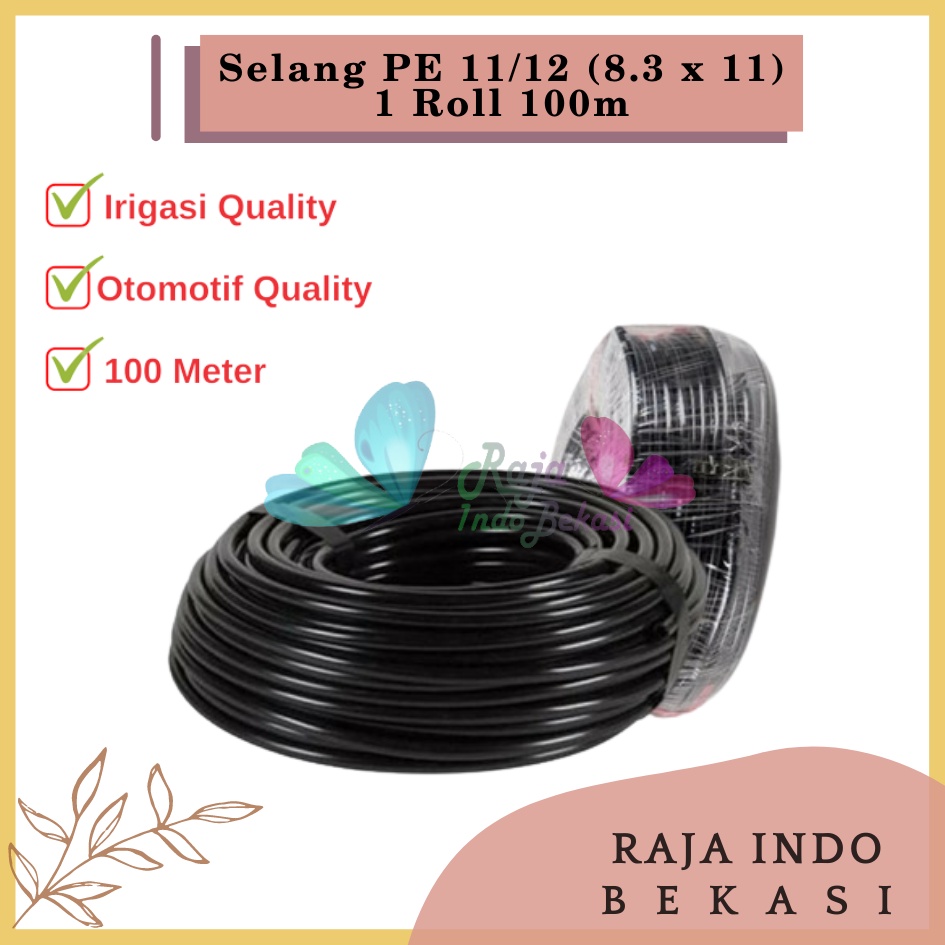 Selang PE 11/12 (8.3 x 11)
1 Roll 100m

Irigasi Quality

Otomotif Quality

100 Meter

Raja Indo Bekasi

RAJA INDO
BEKASI